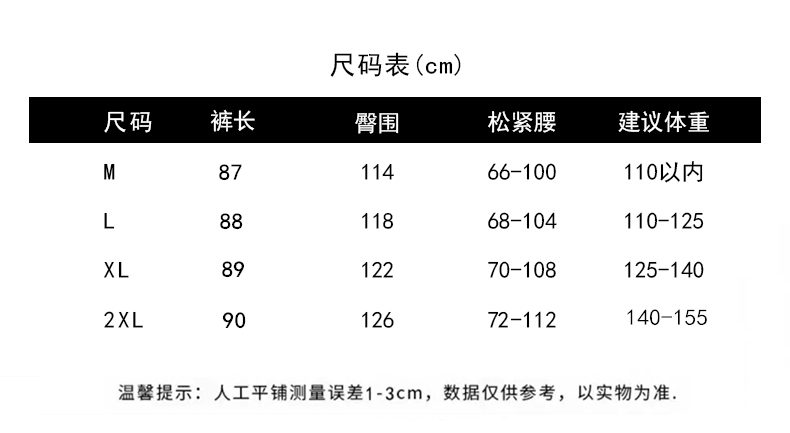 尺码表(cm)

| 尺码 | 裤长 | 臀围 | 松紧腰 | 建议体重 |
|---|---|---|---|---|
| M | 87 | 114 | 66-100 | 110以内 |
| L | 88 | 118 | 68-104 | 110-125 |
| XL | 89 | 122 | 70-108 | 125-140 |
| 2XL | 90 | 126 | 72-112 | 140-155 |

温馨提示：人工平铺测量误差1-3cm，数据仅供参考，以实物为准.